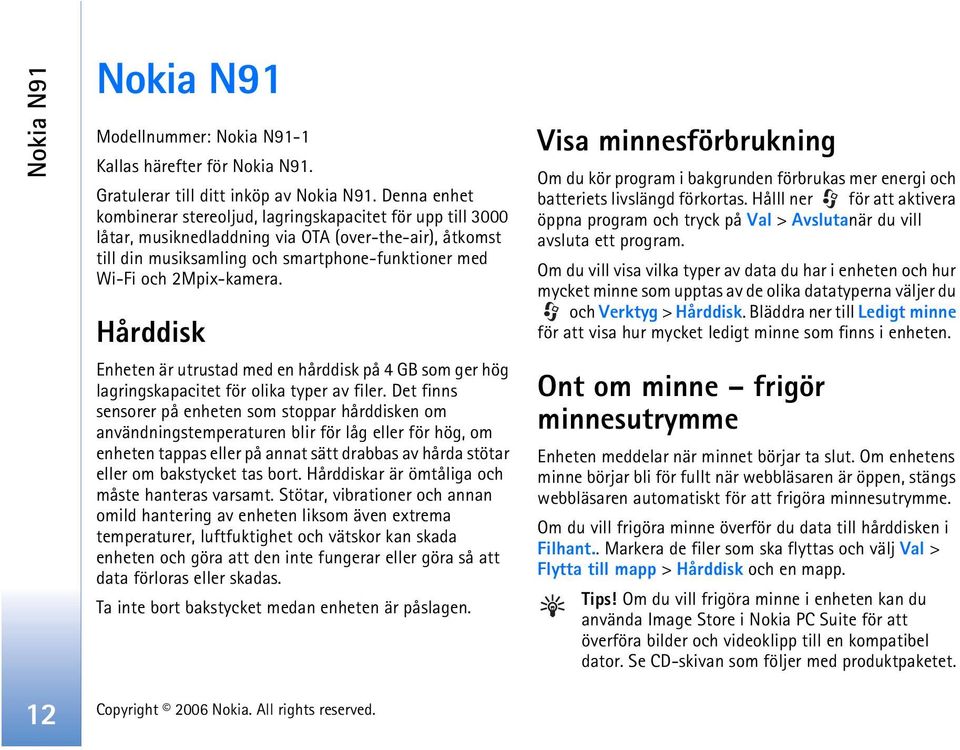 Nokia N91

Nokia N91

Modellnummer: Nokia N91-1

Kallas härefter för Nokia N91.

Gratulerar till ditt inköp av Nokia N91. Denna enhet kombinerar stereoljud, lagringskapacitet för upp till 3000 låtar, musiknedladdning via OTA (over-the-air), åtkomst till din musiksamling och smartphone-funktioner med Wi-Fi och 2Mpix-kamera.

Hårddisk

Enheten är utrustad med en hårddisk på 4 GB som ger hög lagringskapacitet för olika typer av filer. Det finns sensorer på enheten som stoppar hårddisken om användningstemperaturen blir för låg eller för hög, om enheten tappas eller på annat sätt drabbas av hårda stötar eller om bakstycket tas bort. Hårddiskar är ömtåliga och måste hanteras varsamt. Stötar, vibrationer och annan omild hantering av enheten liksom även extrema temperaturer, luftfuktighet och vätskor kan skada enheten och göra att den inte fungerar eller göra så att data förloras eller skadas.

Ta inte bort bakstycket medan enheten är påslagen.

Visa minnesförbrukning

Om du kör program i bakgrunden förbrukas mer energi och batteriets livslängd förkortas. Hålll ner för att aktivera öppna program och tryck på Val > Avslutanär du vill avsluta ett program.

Om du vill visa vilka typer av data du har i enheten och hur mycket minne som upptas av de olika datatyperna väljer du och Verktyg > Hårddisk. Bläddra ner till Ledigt minne för att visa hur mycket ledigt minne som finns i enheten.

Ont om minne – frigör minnesutrymme

Enheten meddelar när minnet börjar ta slut. Om enhetens minne börjar bli för fullt när webbläsaren är öppen, stängs webbläsaren automatiskt för att frigöra minnesutrymme.

Om du vill frigöra minne överför du data till hårddisken i Filhant.. Markera de filer som ska flyttas och välj Val > Flytta till mapp > Hårddisk och en mapp.

Tips! Om du vill frigöra minne i enheten kan du använda Image Store i Nokia PC Suite för att överföra bilder och videoklipp till en kompatibel dator. Se CD-skivan som följer med produktpaketet.

12

Copyright © 2006 Nokia. All rights reserved.